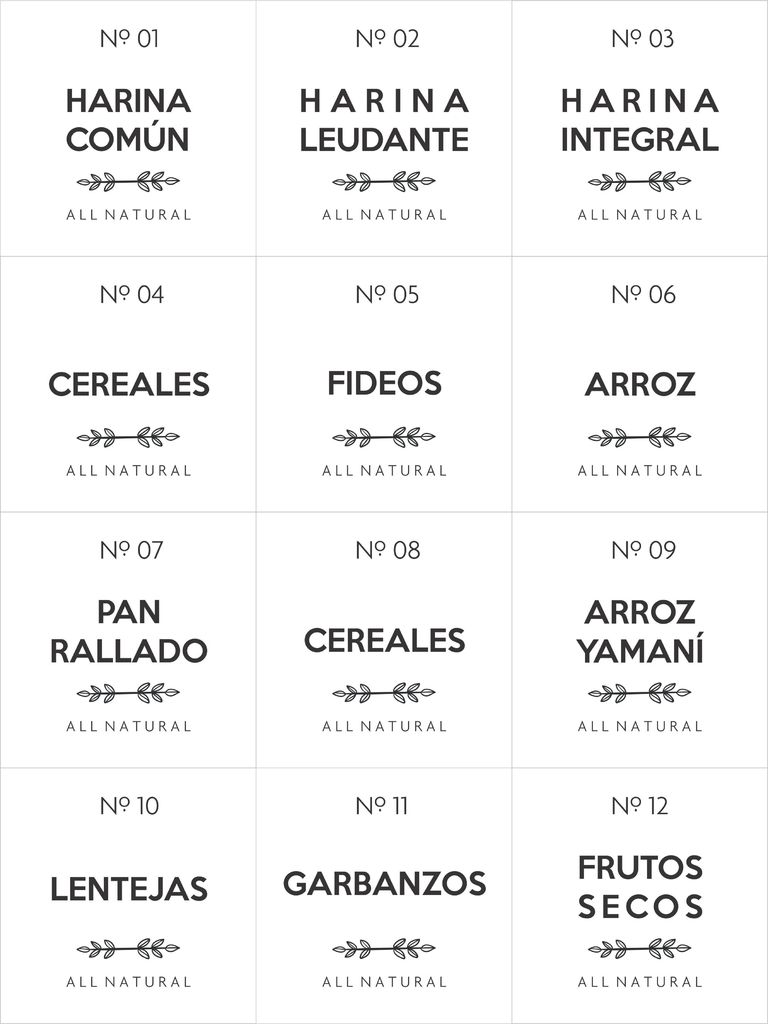 Nº 01
HARINA COMÚN
ALL NATURAL

Nº 02
HARINA LEUDANTE
ALL NATURAL

Nº 03
HARINA INTEGRAL
ALL NATURAL

Nº 04
CEREALES
ALL NATURAL

Nº 05
FIDEOS
ALL NATURAL

Nº 06
ARROZ
ALL NATURAL

Nº 07
PAN RALLADO
ALL NATURAL

Nº 08
CEREALES
ALL NATURAL

Nº 09
ARROZ YAMANÍ
ALL NATURAL

Nº 10
LENTEJAS
ALL NATURAL

Nº 11
GARBANZOS
ALL NATURAL

Nº 12
FRUTOS SECOS
ALL NATURAL